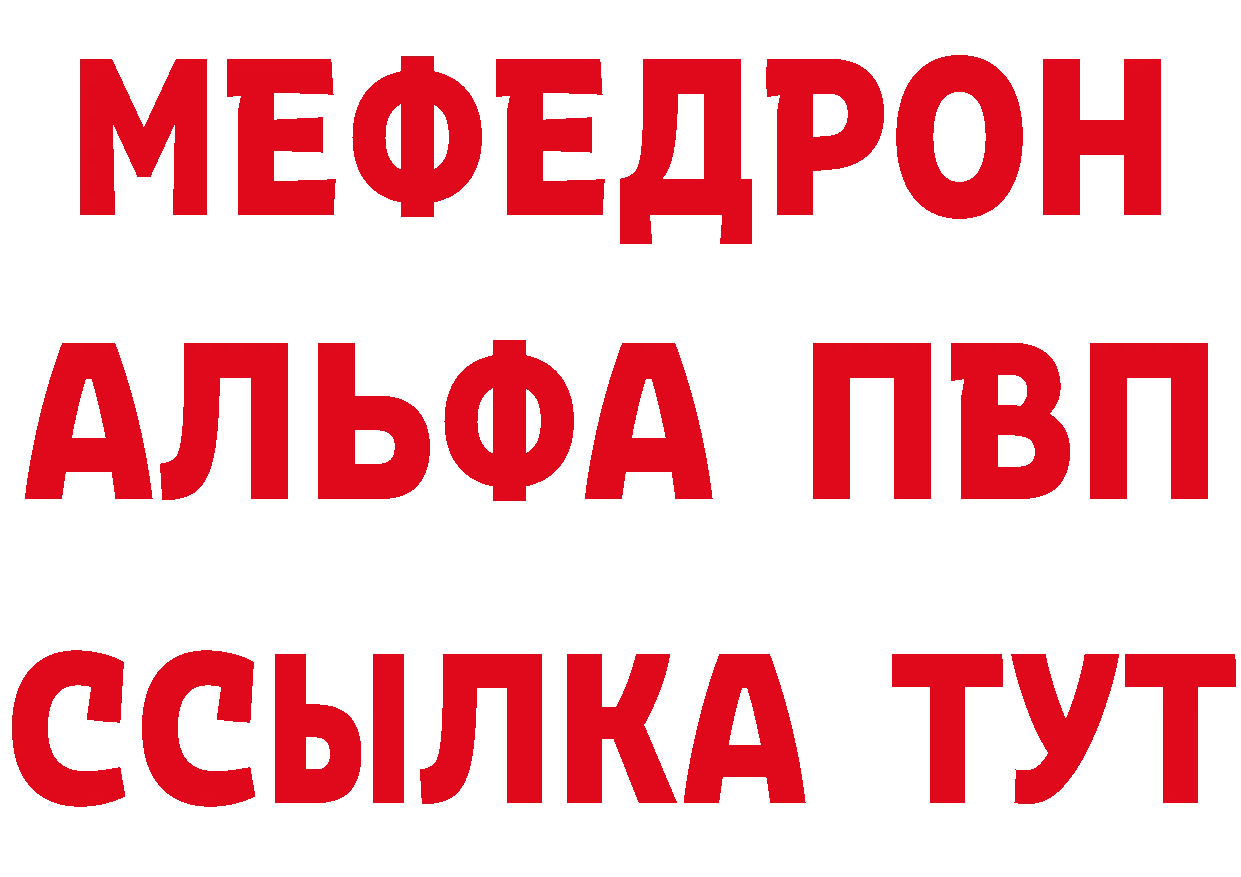 МЕФЕДРОН
АЛЬФА ПВП
ССЫЛКА ТУТ